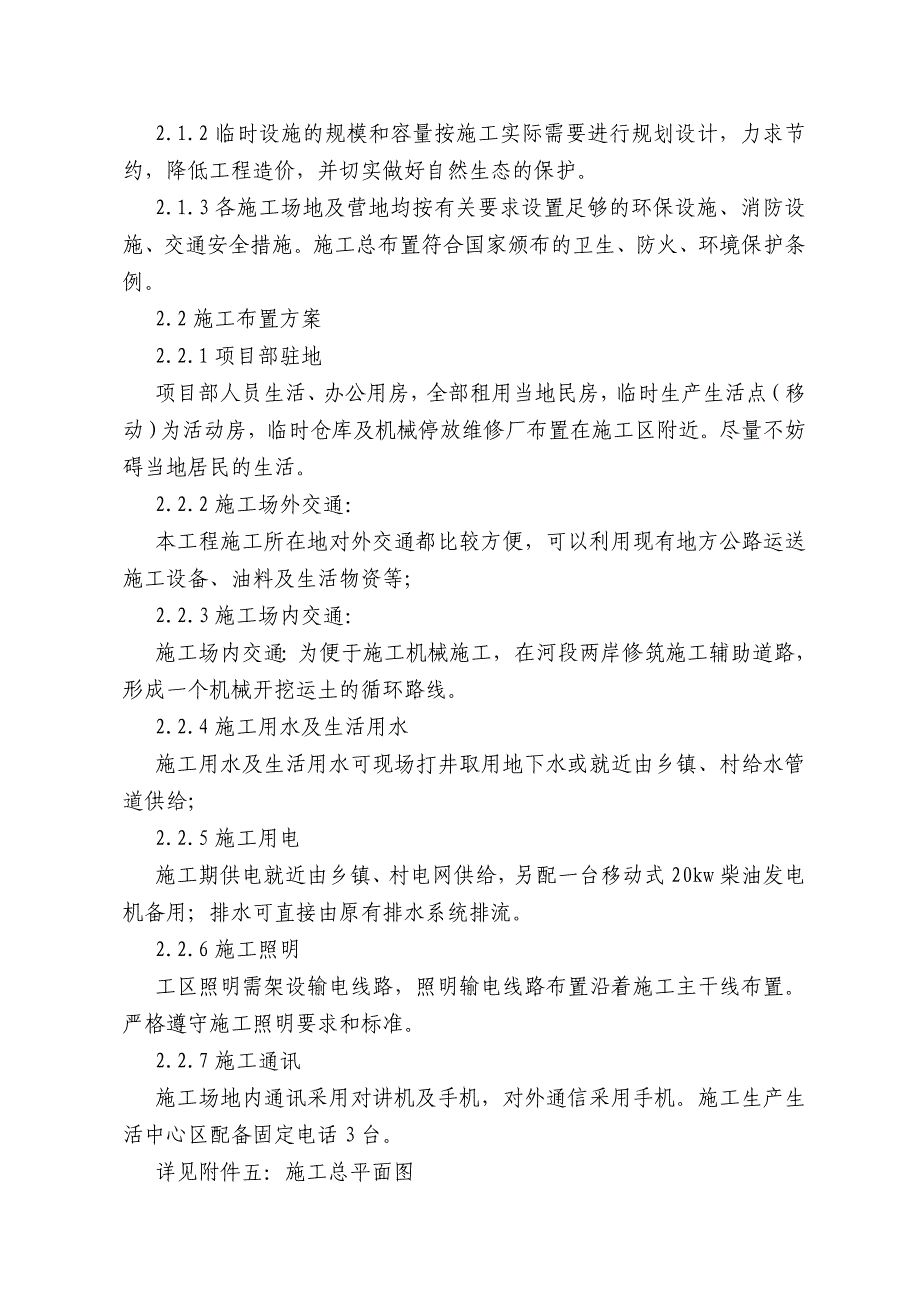 2.1.2 临时设施的规模和容量按施工实际需要进行规划设计，力求节约，降低工程造价，并切实做好自然生态的保护。

2.1.3 各施工场地及营地均按有关要求设置足够的环保设施、消防设施、交通安全措施。施工总布置符合国家颁布的卫生、防火、环境保护条例。

2.2 施工布置方案

2.2.1 项目部驻地

项目部人员生活、办公用房，全部租用当地民房，临时生产生活点（移动）为活动房，临时仓库及机械停放维修厂布置在施工区附近。尽量不妨碍当地居民的生活。

2.2.2 施工场外交通：

本工程施工所在地对外交通都比较方便，可以利用现有地方公路运送施工设备、油料及生活物资等；

2.2.3 施工场内交通：

施工场内交通：为便于施工机械施工，在河段两岸修筑施工辅助道路，形成一个机械开挖运土的循环路线。

2.2.4 施工用水及生活用水

施工用水及生活用水可现场打井取用地下水或就近由乡镇、村给水管道供给；

2.2.5 施工用电

施工期供电就近由乡镇、村电网供给，另配一台移动式 20kw 柴油发电机备用；排水可直接由原有排水系统排流。

2.2.6 施工照明

工区照明需架设输电线路，照明输电线路布置沿着施工主干线布置。严格遵守施工照明要求和标准。

2.2.7 施工通讯

施工场地内通讯采用对讲机及手机，对外通信采用手机。施工生产生活中心区配备固定电话 3 台。

详见附件五：施工总平面图